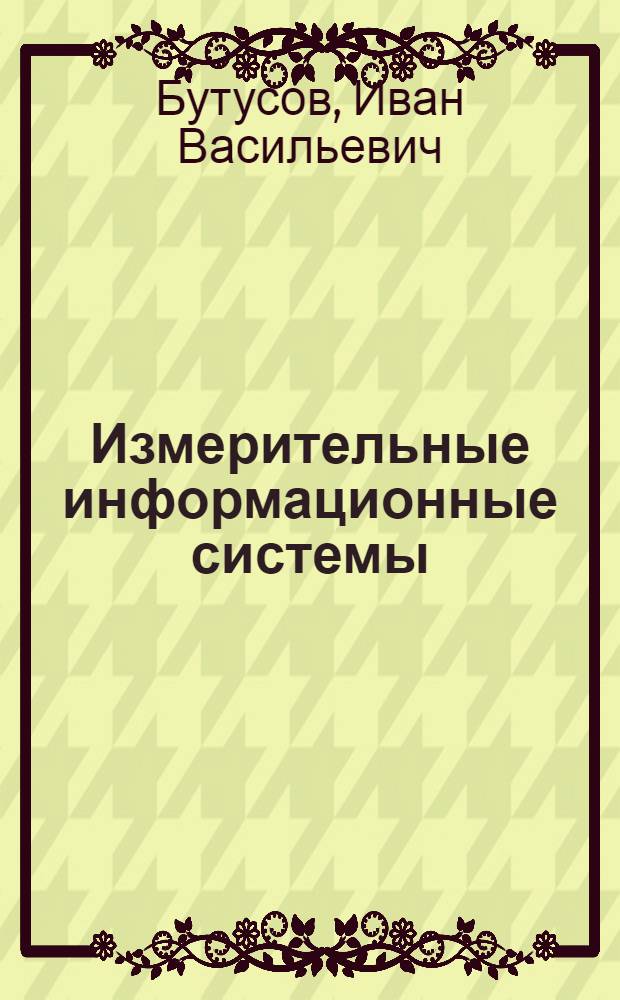 Бутусов, Иван Васильевич

Измерительные информационные системы